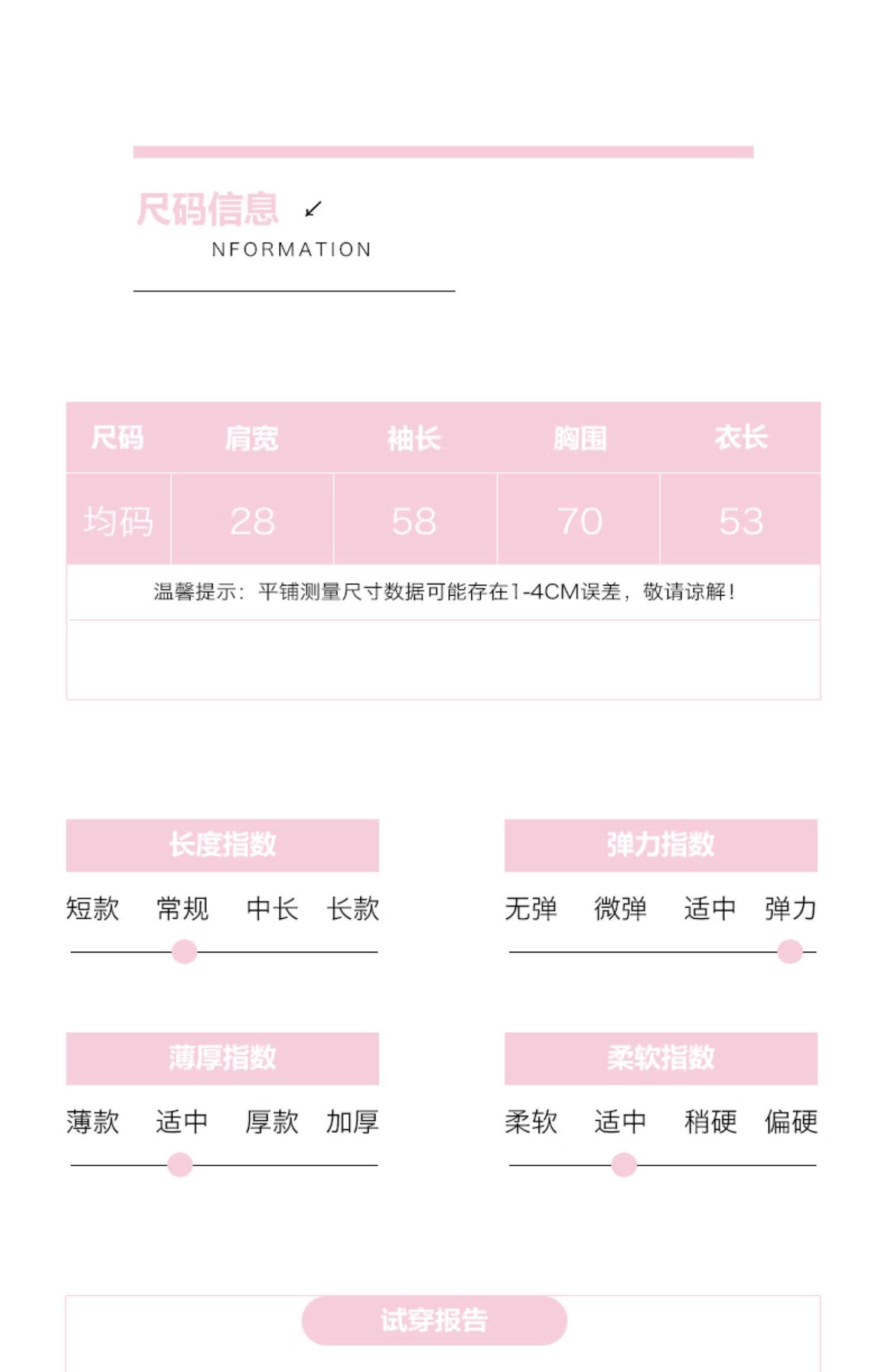 尺码信息

NFORMATION

| 尺码 | 肩宽 | 袖长 | 胸围 | 衣长 |
|---|---|---|---|---|
| 均码 | 28 | 58 | 70 | 53 |

温馨提示：平铺测量尺寸数据可能存在1-4CM误差，敬请谅解！

长度指数
短款 常规 中长 长款

弹力指数
无弹 微弹 适中 弹力

薄厚指数
薄款 适中 厚款 加厚

柔软指数
柔软 适中 稍硬 偏硬

试穿报告